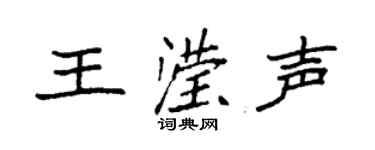 王滢声

词典网